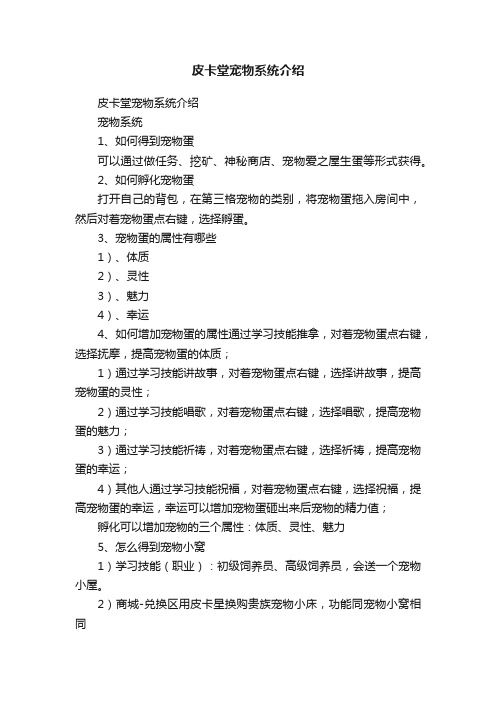 皮卡堂宠物系统介绍

皮卡堂宠物系统介绍

宠物系统

1、如何得到宠物蛋

可以通过做任务、挖矿、神秘商店、宠物爱之屋生蛋等形式获得。

2、如何孵化宠物蛋

打开自己的背包，在第三格宠物的类别，将宠物蛋拖入房间中，然后对着宠物蛋点右键，选择孵蛋。

3、宠物蛋的属性有哪些

1）、体质

2）、灵性

3）、魅力

4）、幸运

4、如何增加宠物蛋的属性通过学习技能推拿，对着宠物蛋点右键，选择抚摩，提高宠物蛋的体质；

1）通过学习技能讲故事，对着宠物蛋点右键，选择讲故事，提高宠物蛋的灵性；

2）通过学习技能唱歌，对着宠物蛋点右键，选择唱歌，提高宠物蛋的魅力；

3）通过学习技能祈祷，对着宠物蛋点右键，选择祈祷，提高宠物蛋的幸运；

4）其他人通过学习技能祝福，对着宠物蛋点右键，选择祝福，提高宠物蛋的幸运，幸运可以增加宠物蛋砸出来后宠物的精力值；

孵化可以增加宠物的三个属性：体质、灵性、魅力

5、怎么得到宠物小窝

1）学习技能（职业）：初级饲养员、高级饲养员，会送一个宠物小屋。

2）商城-兑换区用皮卡星换购贵族宠物小床，功能同宠物小窝相同